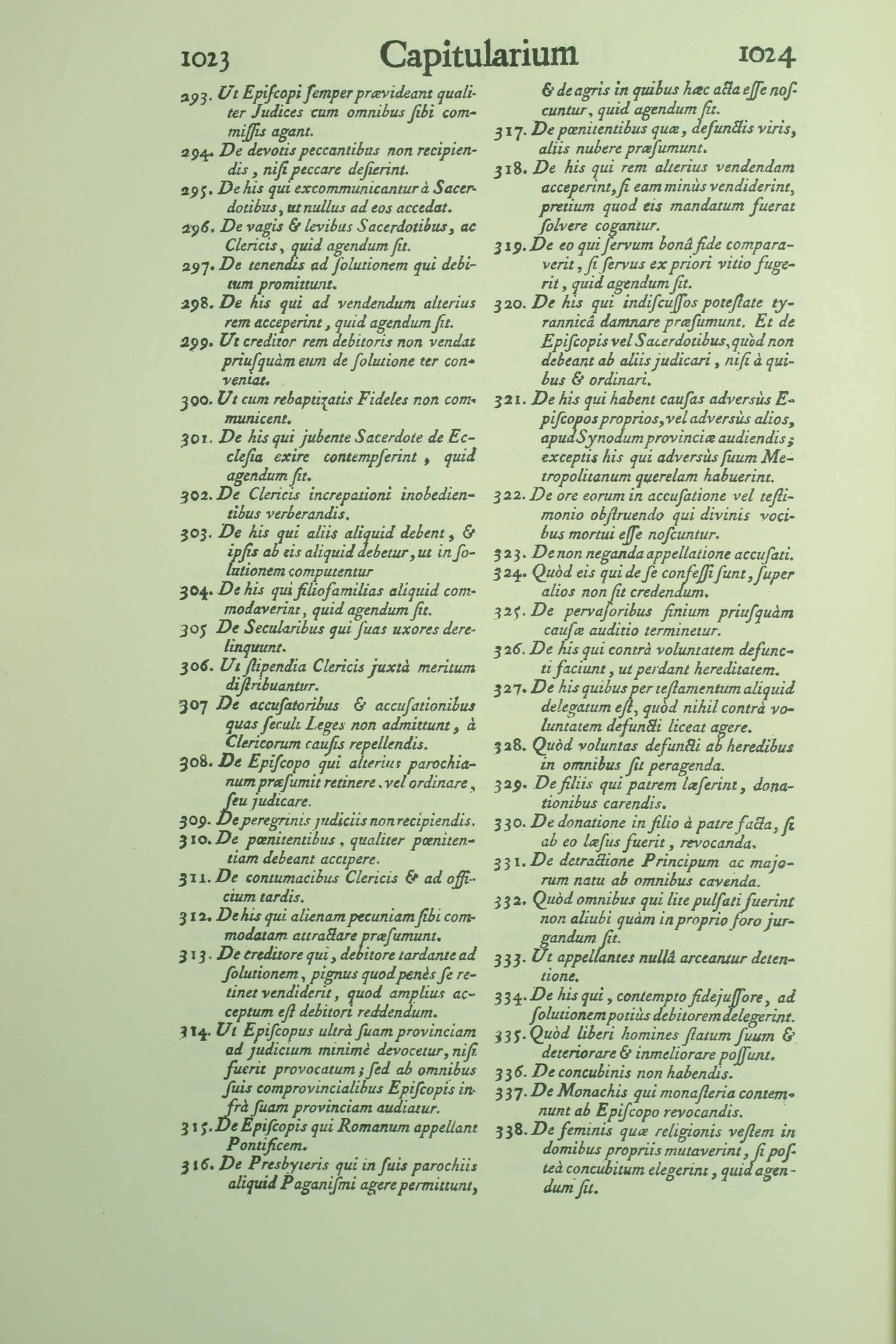 1023 Capitularium 1024

293. Ut Episcopi semper prævideant qualiter Judices cum omnibus sibi commissis agant.

294. De devotis peccantibus non recipiendis, nisi peccare desierint.

295. De his qui excommunicantur à Sacerdotibus, ut nullus ad eos accedat.

296. De vagis & levibus Sacerdotibus, ac Clericis, quid agendum sit.

297. De tenendis ad solutionem qui debitum promittunt.

298. De his qui ad vendendum alterius rem acceperint, quid agendum sit.

299. Ut creditor rem debitoris non vendat priusquàm eum de solutione ter conveniat.

300. Ut cum rebaptizatis Fideles non communicent.

301. De his qui jubente Sacerdote de Ecclesia exire contempserint, quid agendum sit.

302. De Clericis increpationi inobedientibus verberandis.

303. De his qui aliis aliquid debent, & ipsis ab eis aliquid debetur, ut in solutionem computentur

304. De his qui filiofamilias aliquid commodaverint, quid agendum sit.

305 De Secularibus qui suas uxores derelinquunt.

306. Ut stipendia Clericis juxtà meritum distribuantur.

307 De accusatoribus & accusationibus quas seculi Leges non admittunt, à Clericorum causis repellendis.

308. De Episcopo qui alterius parochianum præsumit retinere, vel ordinare, seu judicare.

309. De peregrinis judiciis non recipiendis.

310. De pœnitentibus, qualiter pœnitentiam debeant accipere.

311. De contumacibus Clericis & ad officium tardis.

312. De his qui alienam pecuniam sibi commodatam attractare præsumunt.

313. De creditore qui, debitore tardante ad solutionem, pignus quod penès se retinet vendiderit, quod amplius acceptum est debitori reddendum.

314. Ut Episcopus ultrà suam provinciam ad judicium minimè devocetur, nisi fuerit provocatum; sed ab omnibus suis comprovincialibus Episcopis infrà suam provinciam audiatur.

315. De Episcopis qui Romanum appellant Pontificem.

316. De Presbyteris qui in suis parochiis aliquid Paganismi agere permittunt, & de agris in quibus hæc acta esse noscuntur, quid agendum sit.

317. De pœnitentibus quæ, defunctis viris, aliis nubere præsumunt.

318. De his qui rem alterius vendendam acceperint, si eam minùs vendiderint, pretium quod eis mandatum fuerat solvere cogantur.

319. De eo qui servum bonâ fide comparaverit, si servus ex priori vitio fugerit, quid agendum sit.

320. De his qui indiscussos potestate tyrannicâ damnare præsumunt. Et de Episcopis vel Sacerdotibus, quòd non debeant ab aliis judicari, nisi à quibus & ordinari.

321. De his qui habent causas adversùs Episcopos proprios, vel adversùs alios, apud Synodum provinciæ audiendis; exceptis his qui adversùs suum Metropolitanum querelam habuerint.

322. De ore eorum in accusatione vel testimonio obstruendo qui divinis vocibus mortui esse noscuntur.

323. De non neganda appellatione accusati.

324. Quòd eis qui de se confessi sunt, super alios non sit credendum.

325. De pervasoribus finium priusquàm causæ auditio terminetur.

326. De his qui contrà voluntatem defuncti faciunt, ut perdant hereditatem.

327. De his quibus per testamentum aliquid delegatum est, quòd nihil contrà voluntatem defuncti liceat agere.

328. Quòd voluntas defuncti ab heredibus in omnibus sit peragenda.

329. De filiis qui patrem læserint, donationibus carendis.

330. De donatione in filio à patre facta, si ab eo læsus fuerit, revocanda.

331. De detractione Principum ac majorum natu ab omnibus cavenda.

332. Quòd omnibus qui lite pulsati fuerint non aliubi quàm in proprio foro jurgandum sit.

333. Ut appellantes nullâ arceantur detentione.

334. De his qui, contempto fidejussore, ad solutionem potiùs debitorem delegerint.

335. Quòd liberi homines statum suum & deteriorare & inmeliorare possunt.

336. De concubinis non habendis.

337. De Monachis qui monasteria contemnunt ab Episcopo revocandis.

338. De feminis quæ religionis vestem in domibus propriis mutaverint, si posteà concubitum elegerint, quid agendum sit.